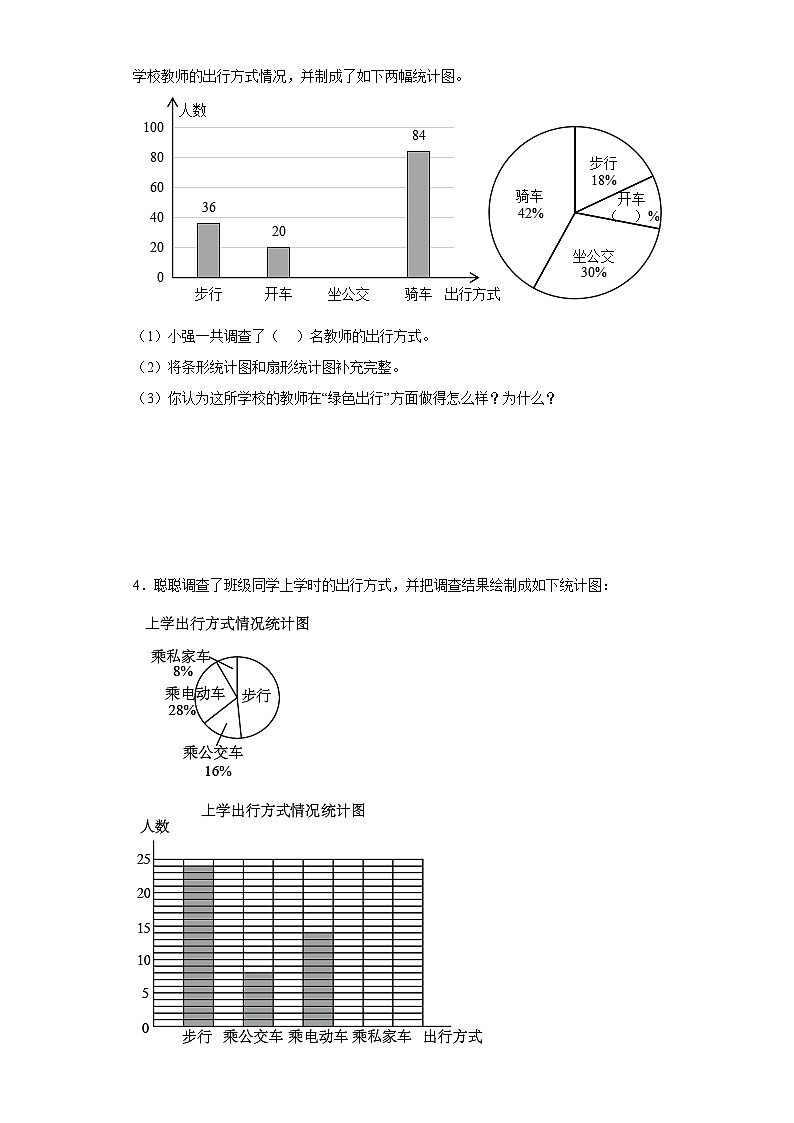 学校教师的出行方式情况，并制成了如下两幅统计图。

人数
100
80
60
40
20
0
36
20
84
步行 开车 坐公交 骑车 出行方式

步行
18%
开车
（ ）%
坐公交
30%
骑车
42%

（1）小强一共调查了（ ）名教师的出行方式。

（2）将条形统计图和扇形统计图补充完整。

（3）你认为这所学校的教师在“绿色出行”方面做得怎么样？为什么？

4．聪聪调查了班级同学上学时的出行方式，并把调查结果绘制成如下统计图：

上学出行方式情况统计图

乘私家车
8%
乘电动车
28%
步行
乘公交车
16%

上学出行方式情况统计图
人数
25
20
15
10
5
0
步行 乘公交车 乘电动车 乘私家车 出行方式